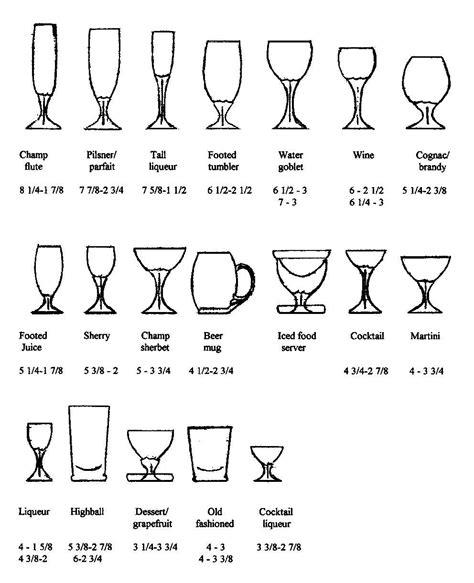 Champ flute
8 1/4-1 7/8

Pilsner/ parfait
7 7/8-2 3/4

Tall liqueur
7 5/8-1 1/2

Footed tumbler
6 1/2-2 1/2

Water goblet
6 1/2 - 3
7 - 3

Wine
6 - 2 1/2
6 1/4 - 3

Cognac/ brandy
5 1/4-2 3/8

Footed Juice
5 1/4-1 7/8

Sherry
5 3/8 - 2

Champ sherbet
5 - 3 3/4

Beer mug
4 1/2-2 3/4

Iced food server

Cocktail
4 3/4-2 7/8

Martini
4 - 3 3/4

Liqueur
4 - 1 5/8
4 3/8-2

Highball
5 3/8-2 7/8
6-2 3/4

Dessert/ grapefruit
3 1/4-3 3/4

Old fashioned
4 - 3
4 - 3 3/8

Cocktail liqueur
3 3/8-2 7/8